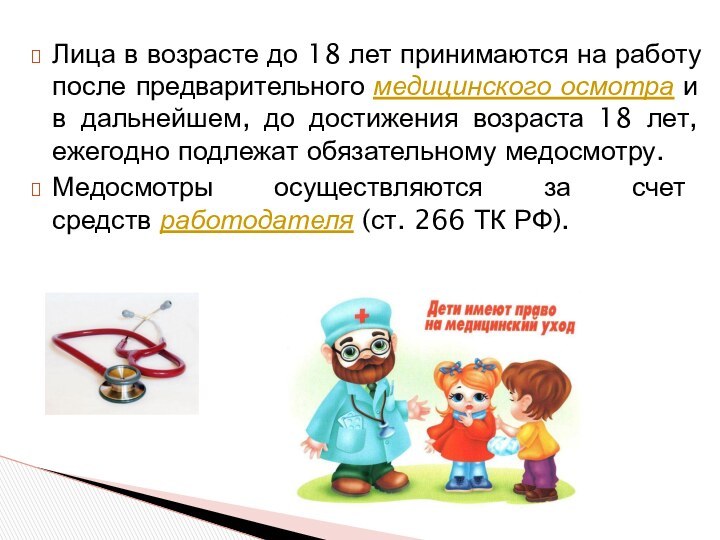 Лица в возрасте до 18 лет принимаются на работу после предварительного медицинского осмотра и в дальнейшем, до достижения возраста 18 лет, ежегодно подлежат обязательному медосмотру.

Медосмотры осуществляются за счет средств работодателя (ст. 266 ТК РФ).

Дети имеют право на медицинский уход